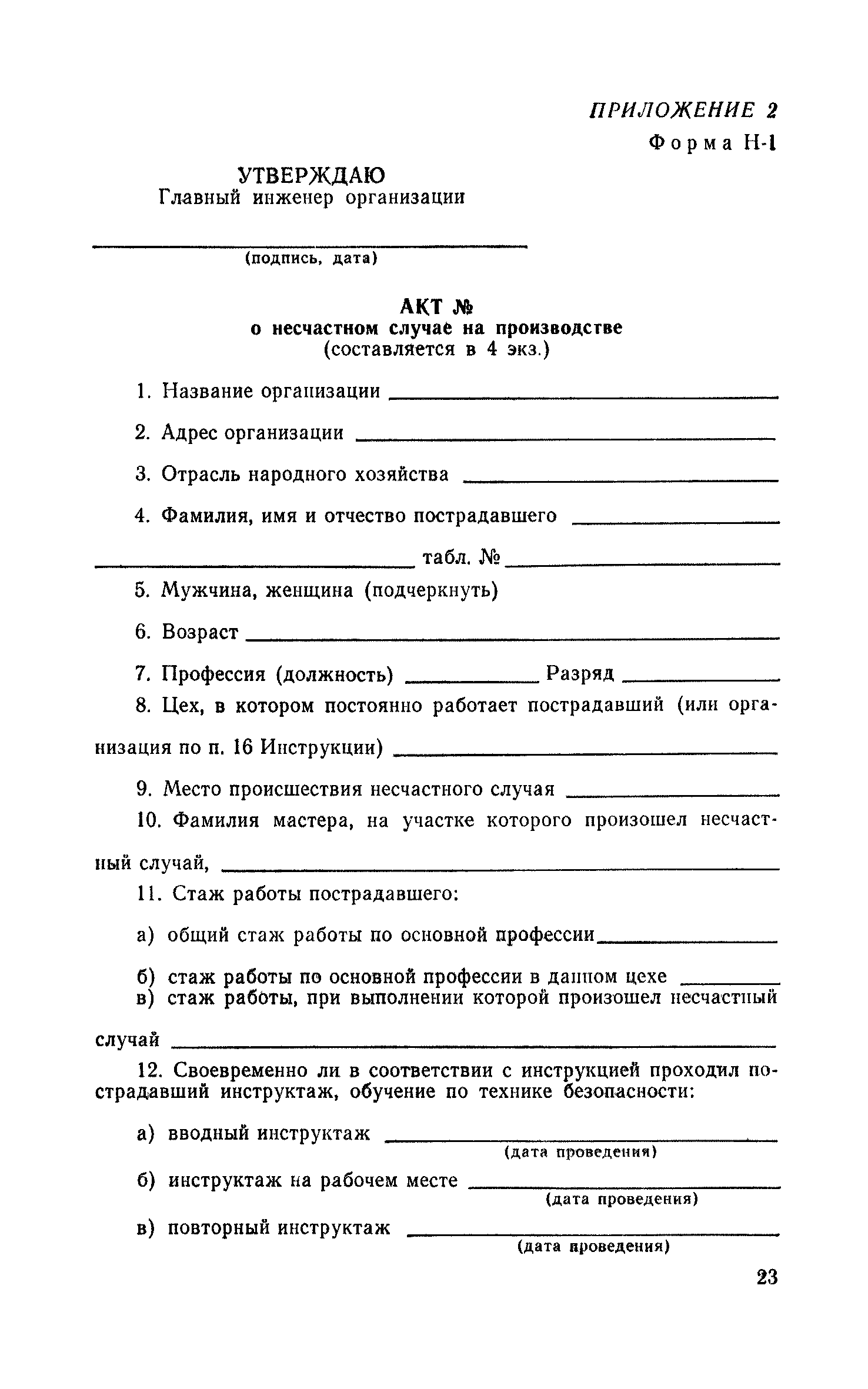 ПРИЛОЖЕНИЕ 2

Форма Н-1

УТВЕРЖДАЮ
Главный инженер организации

(подпись, дата)

АКТ №
о несчастном случае на производстве
(составляется в 4 экз.)

1. Название организации

2. Адрес организации

3. Отрасль народного хозяйства

4. Фамилия, имя и отчество пострадавшего

табл. №

5. Мужчина, женщина (подчеркнуть)

6. Возраст

7. Профессия (должность) Разряд

8. Цех, в котором постоянно работает пострадавший (или организация по п. 16 Инструкции)

9. Место происшествия несчастного случая

10. Фамилия мастера, на участке которого произошел несчастный случай,

11. Стаж работы пострадавшего:

а) общий стаж работы по основной профессии

б) стаж работы по основной профессии в данном цехе

в) стаж работы, при выполнении которой произошел несчастный случай

12. Своевременно ли в соответствии с инструкцией проходил пострадавший инструктаж, обучение по технике безопасности:

а) вводный инструктаж
(дата проведения)

б) инструктаж на рабочем месте
(дата проведения)

в) повторный инструктаж
(дата проведения)

23